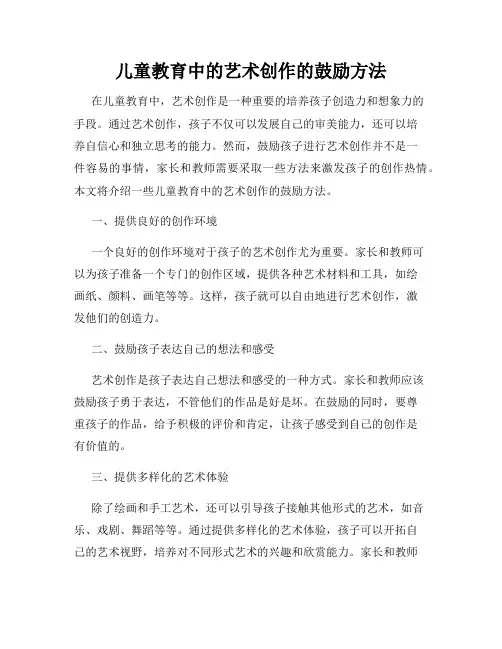 儿童教育中的艺术创作的鼓励方法

在儿童教育中，艺术创作是一种重要的培养孩子创造力和想象力的手段。通过艺术创作，孩子不仅可以发展自己的审美能力，还可以培养自信心和独立思考的能力。然而，鼓励孩子进行艺术创作并不是一件容易的事情，家长和教师需要采取一些方法来激发孩子的创作热情。本文将介绍一些儿童教育中的艺术创作的鼓励方法。

一、提供良好的创作环境

一个良好的创作环境对于孩子的艺术创作尤为重要。家长和教师可以为孩子准备一个专门的创作区域，提供各种艺术材料和工具，如绘画纸、颜料、画笔等等。这样，孩子就可以自由地进行艺术创作，激发他们的创造力。

二、鼓励孩子表达自己的想法和感受

艺术创作是孩子表达自己想法和感受的一种方式。家长和教师应该鼓励孩子勇于表达，不管他们的作品是好是坏。在鼓励的同时，要尊重孩子的作品，给予积极的评价和肯定，让孩子感受到自己的创作是有价值的。

三、提供多样化的艺术体验

除了绘画和手工艺术，还可以引导孩子接触其他形式的艺术，如音乐、戏剧、舞蹈等等。通过提供多样化的艺术体验，孩子可以开拓自己的艺术视野，培养对不同形式艺术的兴趣和欣赏能力。家长和教师